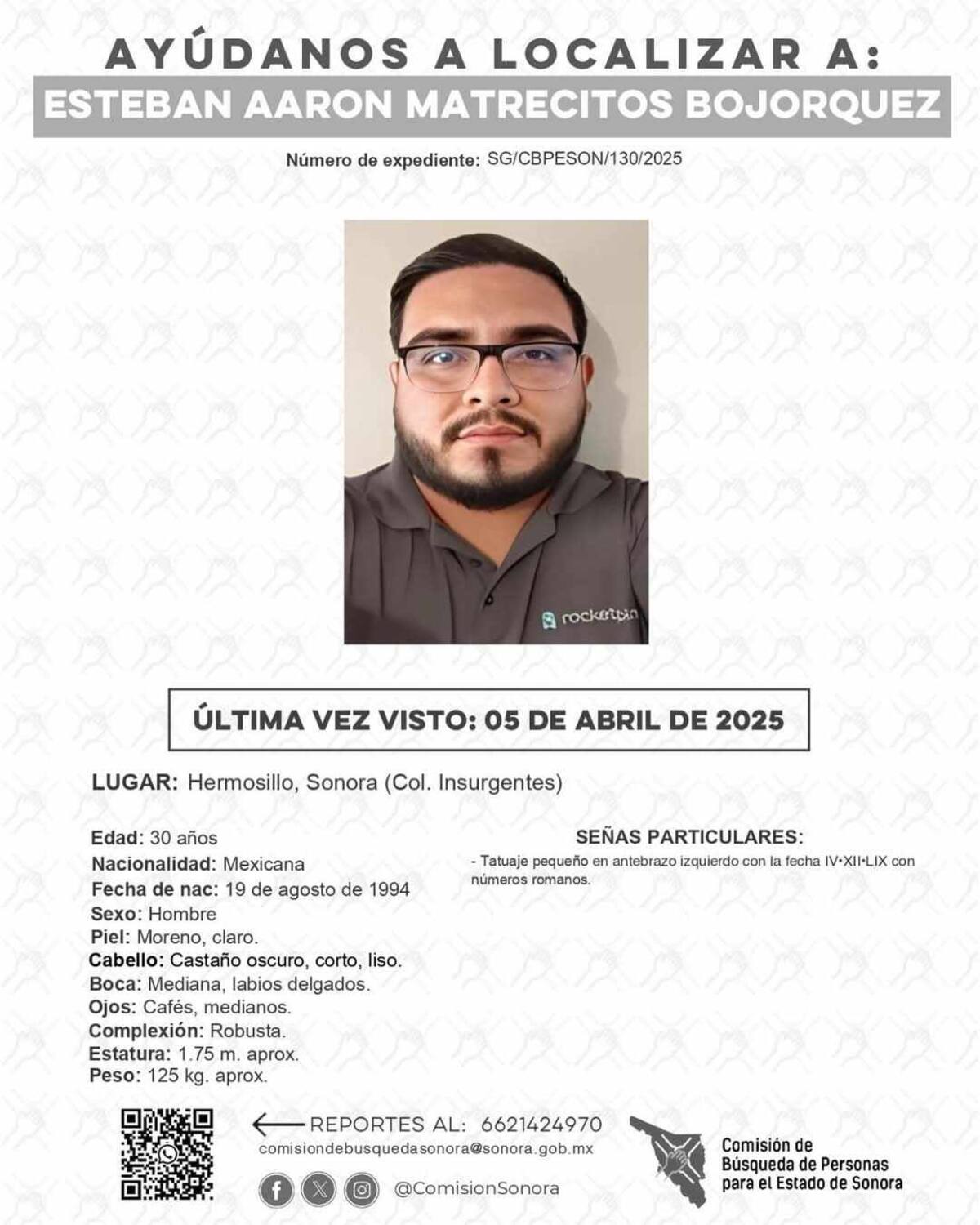 AYÚDANOS A LOCALIZAR A:
ESTEBAN AARON MATRECITOS BOJORQUEZ

Número de expediente: SG/CBPESON/130/2025

rocketpin

ÚLTIMA VEZ VISTO: 05 DE ABRIL DE 2025

LUGAR: Hermosillo, Sonora (Col. Insurgentes)

Edad: 30 años
Nacionalidad: Mexicana
Fecha de nac: 19 de agosto de 1994
Sexo: Hombre
Piel: Moreno, claro.
Cabello: Castaño oscuro, corto, liso.
Boca: Mediana, labios delgados.
Ojos: Cafés, medianos.
Complexión: Robusta.
Estatura: 1.75 m. aprox.
Peso: 125 kg. aprox.

SEÑAS PARTICULARES:
- Tatuaje pequeño en antebrazo izquierdo con la fecha IV•XII•LIX con números romanos.

REPORTES AL: 6621424970
comisiondebusquedasonora@sonora.gob.mx
@ComisionSonora

Comisión de Búsqueda de Personas para el Estado de Sonora